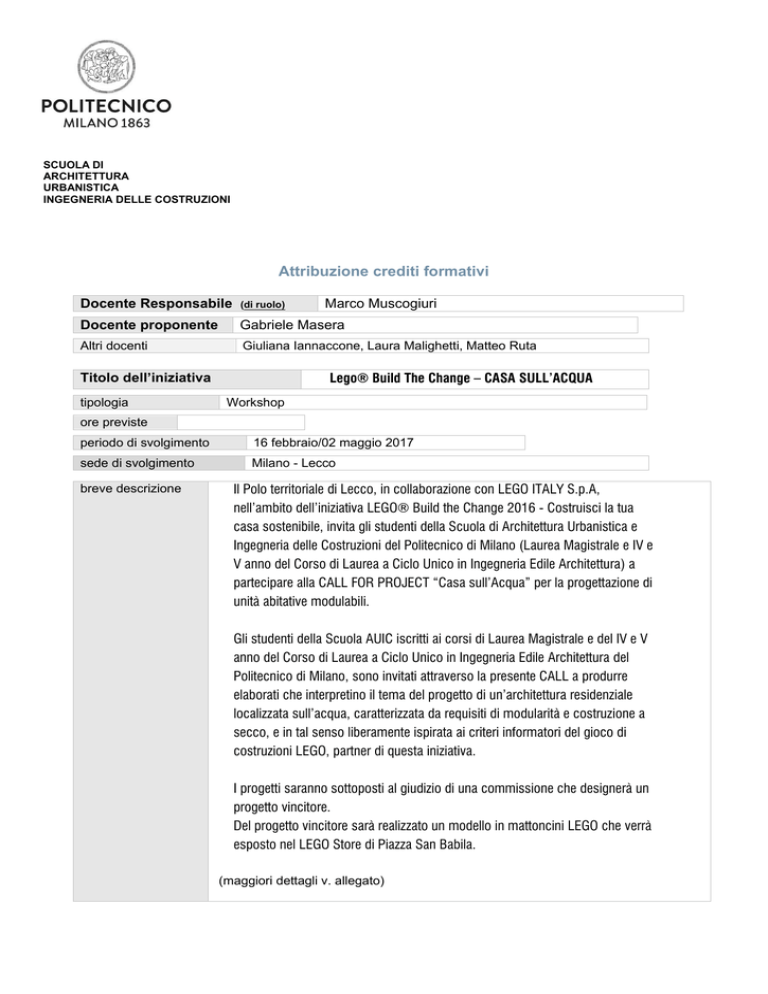 POLITECNICO
MILANO 1863

SCUOLA DI
ARCHITETTURA
URBANISTICA
INGEGNERIA DELLE COSTRUZIONI

Attribuzione crediti formativi

| Docente Responsabile (di ruolo) | Marco Muscogiuri |
|---|---|
| Docente proponente | Gabriele Masera |
| Altri docenti | Giuliana Iannaccone, Laura Malighetti, Matteo Ruta |

| Titolo dell'iniziativa | Lego® Build The Change – CASA SULL'ACQUA |
|---|---|
| tipologia | Workshop |
| ore previste | |
| periodo di svolgimento | 16 febbraio/02 maggio 2017 |
| sede di svolgimento | Milano - Lecco |

breve descrizione

Il Polo territoriale di Lecco, in collaborazione con LEGO ITALY S.p.A, nell'ambito dell'iniziativa LEGO® Build the Change 2016 - Costruisci la tua casa sostenibile, invita gli studenti della Scuola di Architettura Urbanistica e Ingegneria delle Costruzioni del Politecnico di Milano (Laurea Magistrale e IV e V anno del Corso di Laurea a Ciclo Unico in Ingegneria Edile Architettura) a partecipare alla CALL FOR PROJECT "Casa sull'Acqua" per la progettazione di unità abitative modulabili.

Gli studenti della Scuola AUIC iscritti ai corsi di Laurea Magistrale e del IV e V anno del Corso di Laurea a Ciclo Unico in Ingegneria Edile Architettura del Politecnico di Milano, sono invitati attraverso la presente CALL a produrre elaborati che interpretino il tema del progetto di un'architettura residenziale localizzata sull'acqua, caratterizzata da requisiti di modularità e costruzione a secco, e in tal senso liberamente ispirata ai criteri informatori del gioco di costruzioni LEGO, partner di questa iniziativa.

I progetti saranno sottoposti al giudizio di una commissione che designerà un progetto vincitore.
Del progetto vincitore sarà realizzato un modello in mattoncini LEGO che verrà esposto nel LEGO Store di Piazza San Babila.

(maggiori dettagli v. allegato)